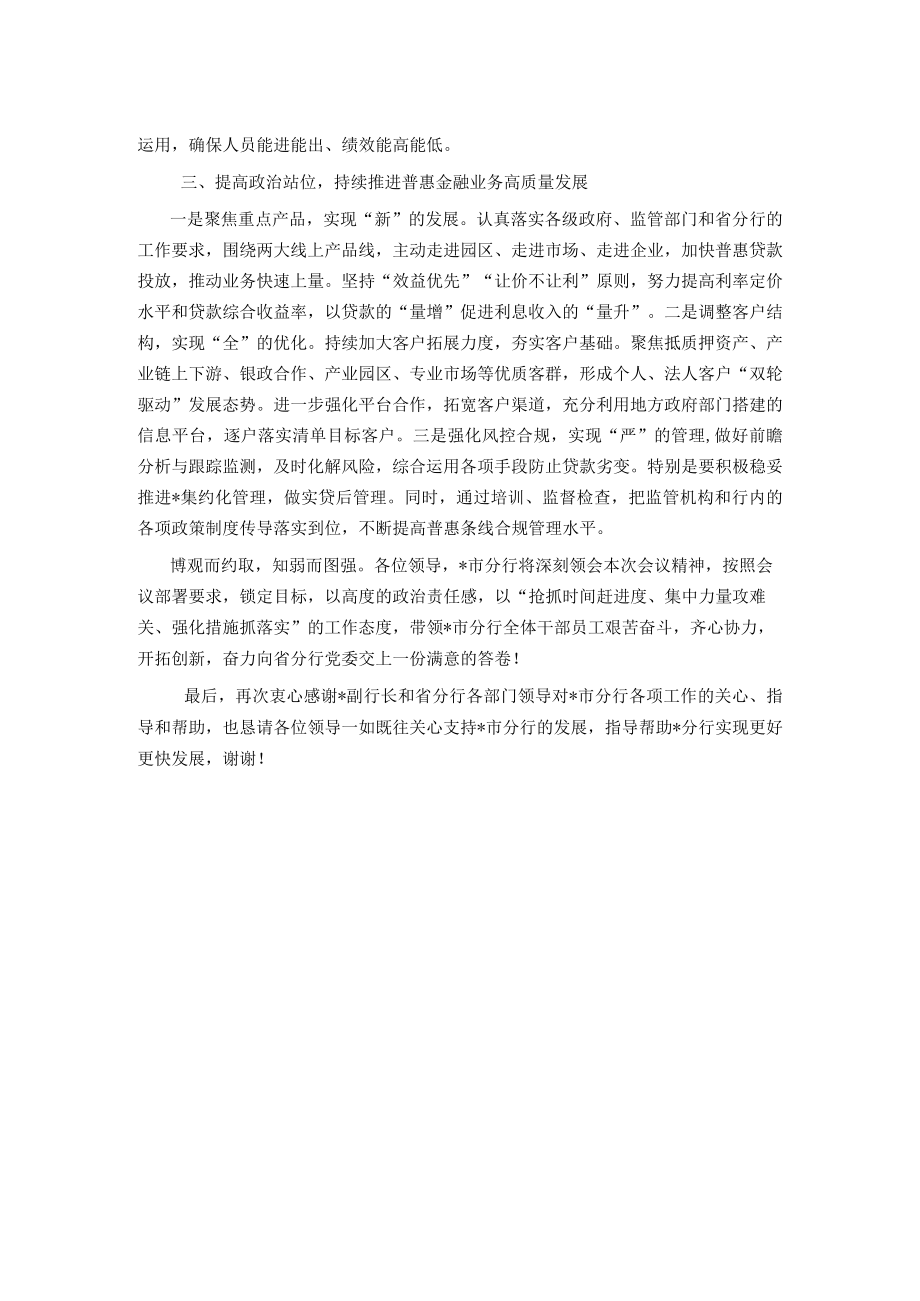 运用，确保人员能进能出、绩效能高能低。

三、提高政治站位，持续推进普惠金融业务高质量发展

一是聚焦重点产品，实现“新”的发展。认真落实各级政府、监管部门和省分行的工作要求，围绕两大线上产品线，主动走进园区、走进市场、走进企业，加快普惠贷款投放，推动业务快速上量。坚持“效益优先”“让价不让利”原则，努力提高利率定价水平和贷款综合收益率，以贷款的“量增”促进利息收入的“量升”。二是调整客户结构，实现“全”的优化。持续加大客户拓展力度，夯实客户基础。聚焦抵质押资产、产业链上下游、银政合作、产业园区、专业市场等优质客群，形成个人、法人客户“双轮驱动”发展态势。进一步强化平台合作，拓宽客户渠道，充分利用地方政府部门搭建的信息平台，逐户落实清单目标客户。三是强化风控合规，实现“严”的管理，做好前瞻分析与跟踪监测，及时化解风险，综合运用各项手段防止贷款劣变。特别是要积极稳妥推进*集约化管理，做实贷后管理。同时，通过培训、监督检查，把监管机构和行内的各项政策制度传导落实到位，不断提高普惠条线合规管理水平。

博观而约取，知弱而图强。各位领导，*市分行将深刻领会本次会议精神，按照会议部署要求，锁定目标，以高度的政治责任感，以“抢抓时间赶进度、集中力量攻难关、强化措施抓落实”的工作态度，带领*市分行全体干部员工艰苦奋斗，齐心协力，开拓创新，奋力向省分行党委交上一份满意的答卷！

最后，再次衷心感谢*副行长和省分行各部门领导对*市分行各项工作的关心、指导和帮助，也恳请各位领导一如既往关心支持*市分行的发展，指导帮助*分行实现更好更快发展，谢谢！